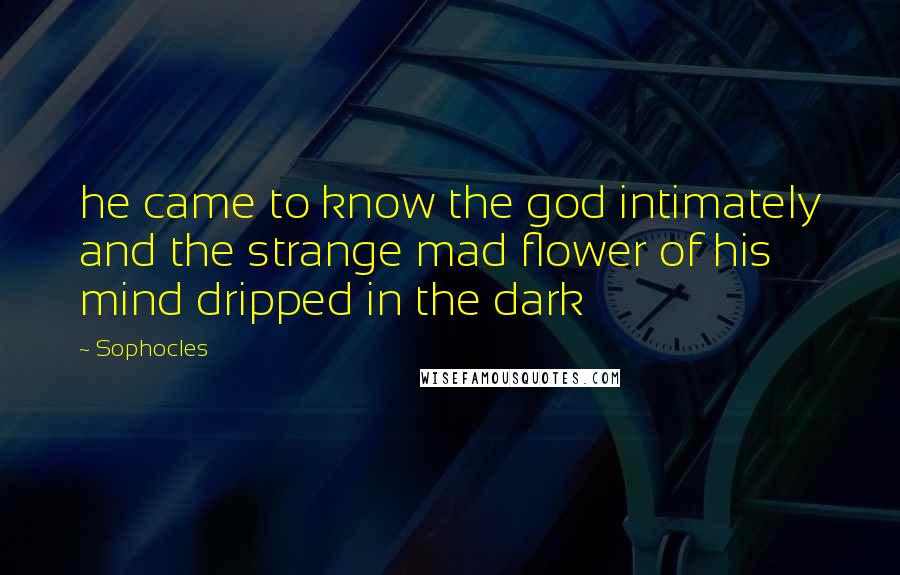 he came to know the god intimately and the strange mad flower of his mind dripped in the dark

~ Sophocles

WISEFAMOUSQUOTES.COM